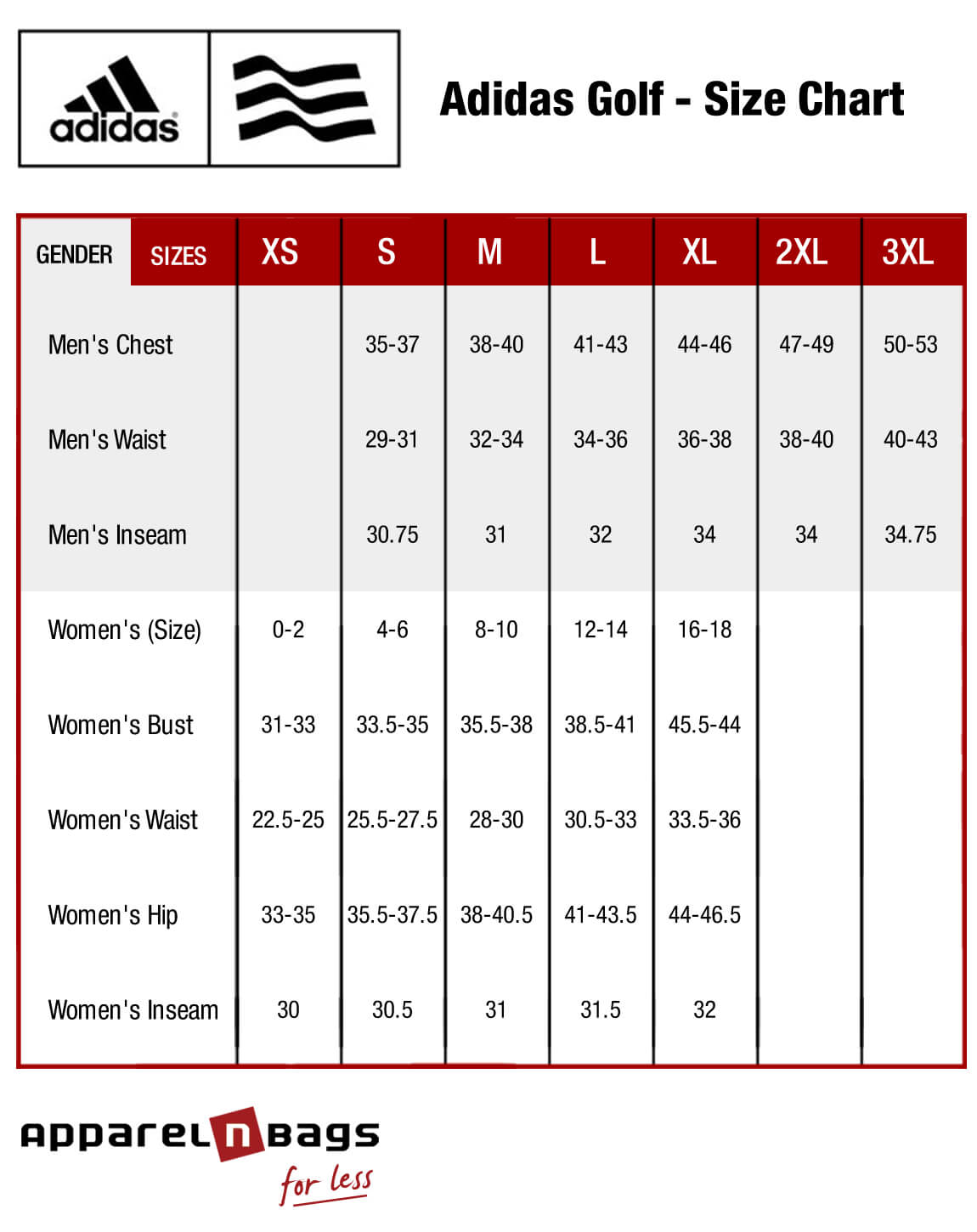 adidas

Adidas Golf - Size Chart

| GENDER SIZES | XS | S | M | L | XL | 2XL | 3XL |
|---|---|---|---|---|---|---|---|
| Men's Chest | | 35-37 | 38-40 | 41-43 | 44-46 | 47-49 | 50-53 |
| Men's Waist | | 29-31 | 32-34 | 34-36 | 36-38 | 38-40 | 40-43 |
| Men's Inseam | | 30.75 | 31 | 32 | 34 | 34 | 34.75 |
| Women's (Size) | 0-2 | 4-6 | 8-10 | 12-14 | 16-18 | | |
| Women's Bust | 31-33 | 33.5-35 | 35.5-38 | 38.5-41 | 45.5-44 | | |
| Women's Waist | 22.5-25 | 25.5-27.5 | 28-30 | 30.5-33 | 33.5-36 | | |
| Women's Hip | 33-35 | 35.5-37.5 | 38-40.5 | 41-43.5 | 44-46.5 | | |
| Women's Inseam | 30 | 30.5 | 31 | 31.5 | 32 | | |

apparel n bags for less